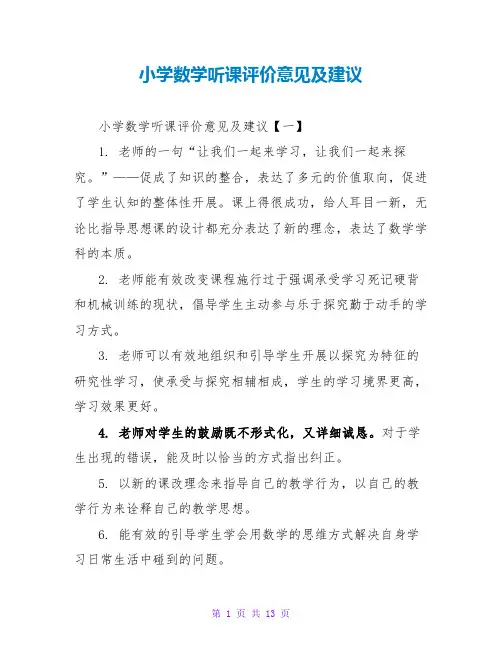 小学数学听课评价意见及建议

小学数学听课评价意见及建议【一】

1. 老师的一句“让我们一起来学习，让我们一起来探究。”——促成了知识的整合，表达了多元的价值取向，促进了学生认知的整体性开展。课上得很成功，给人耳目一新，无论比指导思想课的设计都充分表达了新的理念，表达了数学学科的本质。

2. 老师能有效改变课程施行过于强调承受学习死记硬背和机械训练的现状，倡导学生主动参与乐于探究勤于动手的学习方式。

3. 老师可以有效地组织和引导学生开展以探究为特征的研究性学习，使承受与探究相辅相成，学生的学习境界更高，学习效果更好。

4. 老师对学生的鼓励既不形式化，又详细诚恳。对于学生出现的错误，能及时以恰当的方式指出纠正。

5. 以新的课改理念来指导自己的教学行为，以自己的教学行为来诠释自己的教学思想。

6. 能有效的引导学生学会用数学的思维方式解决自身学习日常生活中碰到的问题。

第 1 页 共 13 页